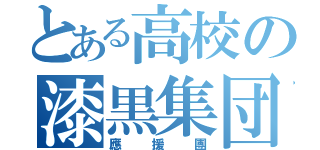 とある高校の
漆黒集団
應援團